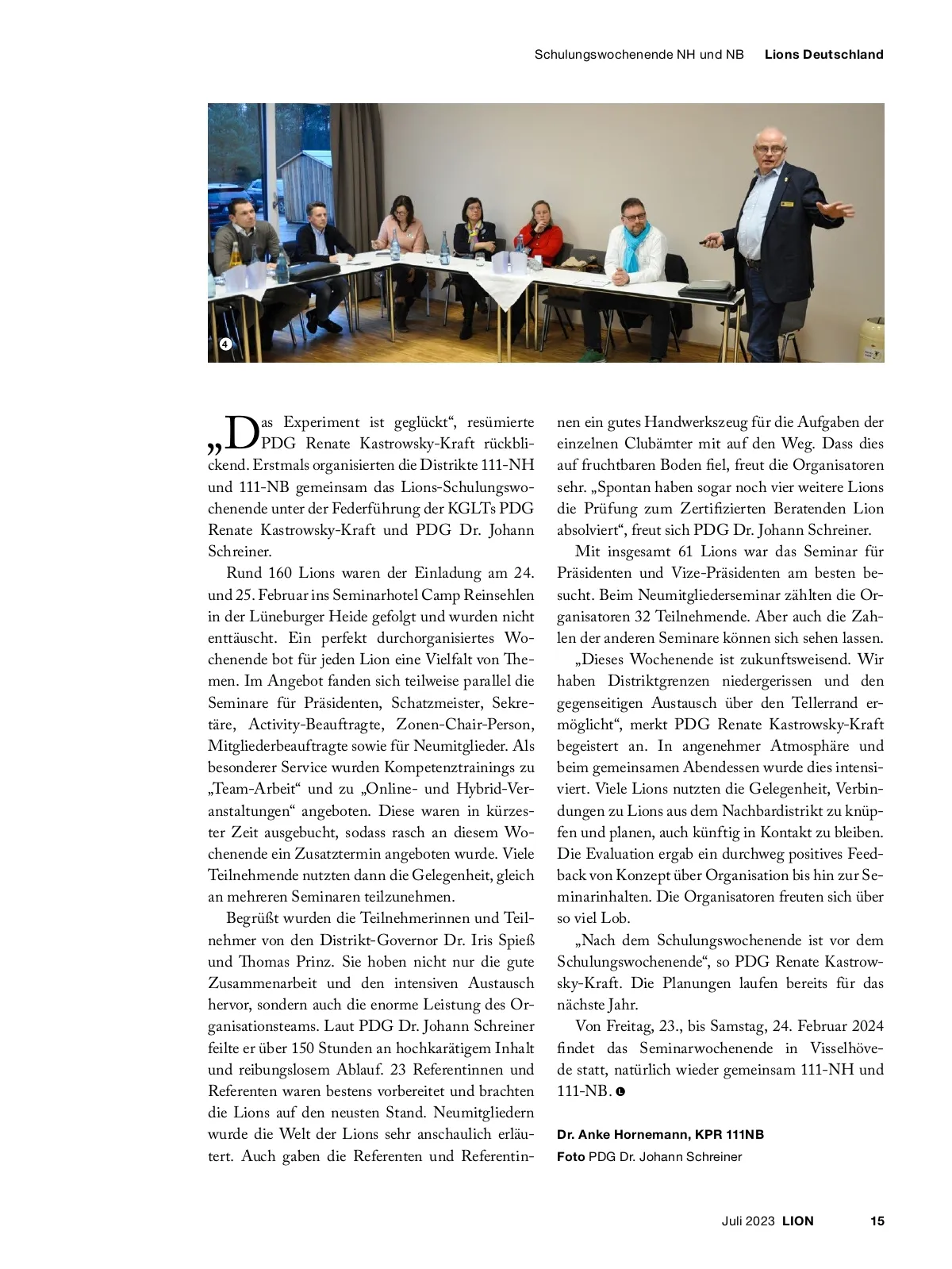 Schulungswochenende NH und NB Lions Deutschland

4

„Das Experiment ist geglückt“, resümierte PDG Renate Kastrowsky-Kraft rückblickend. Erstmals organisierten die Distrikte 111-NH und 111-NB gemeinsam das Lions-Schulungswochenende unter der Federführung der KGLTs PDG Renate Kastrowsky-Kraft und PDG Dr. Johann Schreiner.

Rund 160 Lions waren der Einladung am 24. und 25. Februar ins Seminarhotel Camp Reinsehlen in der Lüneburger Heide gefolgt und wurden nicht enttäuscht. Ein perfekt durchorganisiertes Wochenende bot für jeden Lion eine Vielfalt von Themen. Im Angebot fanden sich teilweise parallel die Seminare für Präsidenten, Schatzmeister, Sekretäre, Activity-Beauftragte, Zonen-Chair-Person, Mitgliederbeauftragte sowie für Neumitglieder. Als besonderer Service wurden Kompetenztrainings zu „Team-Arbeit“ und zu „Online- und Hybrid-Veranstaltungen“ angeboten. Diese waren in kürzester Zeit ausgebucht, sodass rasch an diesem Wochenende ein Zusatztermin angeboten wurde. Viele Teilnehmende nutzten dann die Gelegenheit, gleich an mehreren Seminaren teilzunehmen.

Begrüßt wurden die Teilnehmerinnen und Teilnehmer von den Distrikt-Governor Dr. Iris Spieß und Thomas Prinz. Sie hoben nicht nur die gute Zusammenarbeit und den intensiven Austausch hervor, sondern auch die enorme Leistung des Organisationsteams. Laut PDG Dr. Johann Schreiner feilte er über 150 Stunden an hochkarätigem Inhalt und reibungslosem Ablauf. 23 Referentinnen und Referenten waren bestens vorbereitet und brachten die Lions auf den neusten Stand. Neumitgliedern wurde die Welt der Lions sehr anschaulich erläutert. Auch gaben die Referenten und Referentinnen ein gutes Handwerkszeug für die Aufgaben der einzelnen Clubämter mit auf den Weg. Dass dies auf fruchtbaren Boden fiel, freut die Organisatoren sehr. „Spontan haben sogar noch vier weitere Lions die Prüfung zum Zertifizierten Beratenden Lion absolviert“, freut sich PDG Dr. Johann Schreiner.

Mit insgesamt 61 Lions war das Seminar für Präsidenten und Vize-Präsidenten am besten besucht. Beim Neumitgliederseminar zählten die Organisatoren 32 Teilnehmende. Aber auch die Zahlen der anderen Seminare können sich sehen lassen.

„Dieses Wochenende ist zukunftsweisend. Wir haben Distriktgrenzen niedergerissen und den gegenseitigen Austausch über den Tellerrand ermöglicht“, merkt PDG Renate Kastrowsky-Kraft begeistert an. In angenehmer Atmosphäre und beim gemeinsamen Abendessen wurde dies intensiviert. Viele Lions nutzten die Gelegenheit, Verbindungen zu Lions aus dem Nachbardistrikt zu knüpfen und planen, auch künftig in Kontakt zu bleiben. Die Evaluation ergab ein durchweg positives Feedback von Konzept über Organisation bis hin zur Seminarinhalten. Die Organisatoren freuten sich über so viel Lob.

„Nach dem Schulungswochenende ist vor dem Schulungswochenende“, so PDG Renate Kastrowsky-Kraft. Die Planungen laufen bereits für das nächste Jahr.

Von Freitag, 23., bis Samstag, 24. Februar 2024 findet das Seminarwochenende in Visselhövede statt, natürlich wieder gemeinsam 111-NH und 111-NB.

Dr. Anke Hornemann, KPR 111NB
Foto PDG Dr. Johann Schreiner

Juli 2023 LION 15